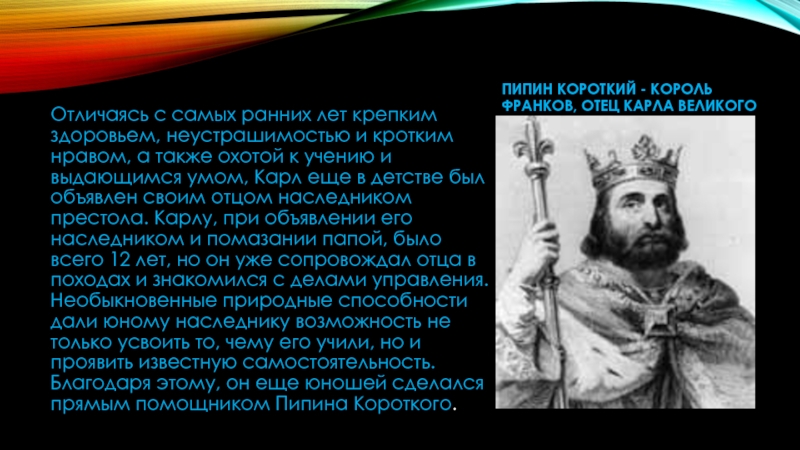 ПИПИН КОРОТКИЙ - КОРОЛЬ ФРАНКОВ, ОТЕЦ КАРЛА ВЕЛИКОГО

Отличаясь с самых ранних лет крепким здоровьем, неустрашимостью и кротким нравом, а также охотой к учению и выдающимся умом, Карл еще в детстве был объявлен своим отцом наследником престола. Карлу, при объявлении его наследником и помазании папой, было всего 12 лет, но он уже сопровождал отца в походах и знакомился с делами управления. Необыкновенные природные способности дали юному наследнику возможность не только усвоить то, чему его учили, но и проявить известную самостоятельность. Благодаря этому, он еще юношей сделался прямым помощником Пипина Короткого.